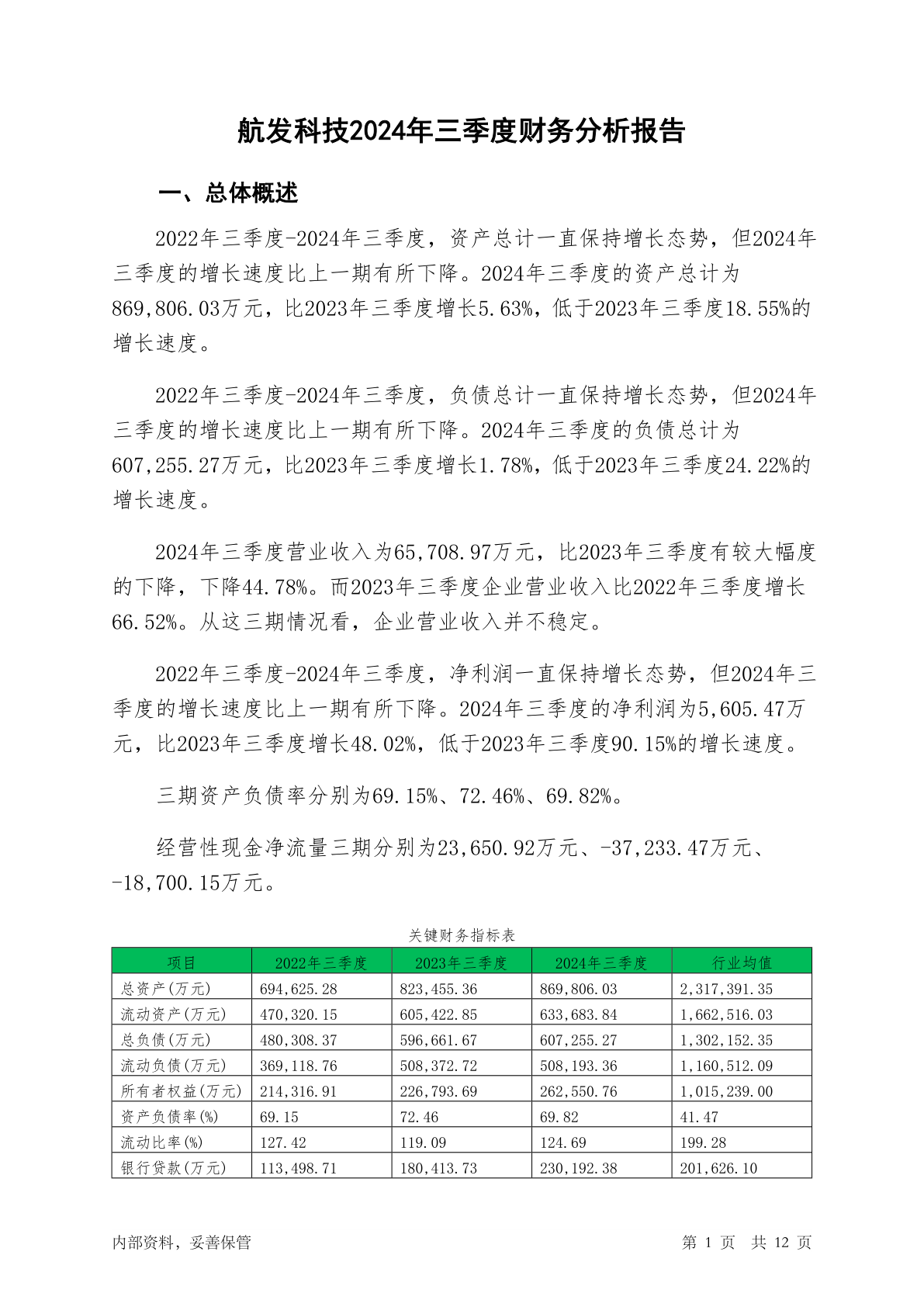 航发科技2024年三季度财务分析报告

一、总体概述

2022年三季度-2024年三季度，资产总计一直保持增长态势，但2024年三季度的增长速度比上一期有所下降。2024年三季度的资产总计为869,806.03万元，比2023年三季度增长5.63%，低于2023年三季度18.55%的增长速度。

2022年三季度-2024年三季度，负债总计一直保持增长态势，但2024年三季度的增长速度比上一期有所下降。2024年三季度的负债总计为607,255.27万元，比2023年三季度增长1.78%，低于2023年三季度24.22%的增长速度。

2024年三季度营业收入为65,708.97万元，比2023年三季度有较大幅度的下降，下降44.78%。而2023年三季度企业营业收入比2022年三季度增长66.52%。从这三期情况看，企业营业收入并不稳定。

2022年三季度-2024年三季度，净利润一直保持增长态势，但2024年三季度的增长速度比上一期有所下降。2024年三季度的净利润为5,605.47万元，比2023年三季度增长48.02%，低于2023年三季度90.15%的增长速度。

三期资产负债率分别为69.15%、72.46%、69.82%。

经营性现金净流量三期分别为23,650.92万元、-37,233.47万元、-18,700.15万元。

关键财务指标表

| 项目 | 2022年三季度 | 2023年三季度 | 2024年三季度 | 行业均值 |
|---|---|---|---|---|
| 总资产(万元) | 694,625.28 | 823,455.36 | 869,806.03 | 2,317,391.35 |
| 流动资产(万元) | 470,320.15 | 605,422.85 | 633,683.84 | 1,662,516.03 |
| 总负债(万元) | 480,308.37 | 596,661.67 | 607,255.27 | 1,302,152.35 |
| 流动负债(万元) | 369,118.76 | 508,372.72 | 508,193.36 | 1,160,512.09 |
| 所有者权益(万元) | 214,316.91 | 226,793.69 | 262,550.76 | 1,015,239.00 |
| 资产负债率(%) | 69.15 | 72.46 | 69.82 | 41.47 |
| 流动比率(%) | 127.42 | 119.09 | 124.69 | 199.28 |
| 银行贷款(万元) | 113,498.71 | 180,413.73 | 230,192.38 | 201,626.10 |

内部资料，妥善保管 第 1 页 共 12 页